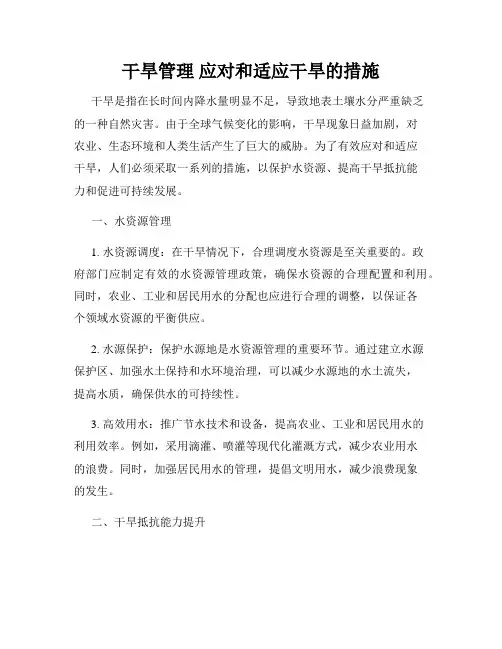 干旱管理 应对和适应干旱的措施

干旱是指在长时间内降水量明显不足，导致地表土壤水分严重缺乏的一种自然灾害。由于全球气候变化的影响，干旱现象日益加剧，对农业、生态环境和人类生活产生了巨大的威胁。为了有效应对和适应干旱，人们必须采取一系列的措施，以保护水资源、提高干旱抵抗能力和促进可持续发展。

一、水资源管理

1. 水资源调度：在干旱情况下，合理调度水资源是至关重要的。政府部门应制定有效的水资源管理政策，确保水资源的合理配置和利用。同时，农业、工业和居民用水的分配也应进行合理的调整，以保证各个领域水资源的平衡供应。

2. 水源保护：保护水源地是水资源管理的重要环节。通过建立水源保护区、加强水土保持和水环境治理，可以减少水源地的水土流失，提高水质，确保供水的可持续性。

3. 高效用水：推广节水技术和设备，提高农业、工业和居民用水的利用效率。例如，采用滴灌、喷灌等现代化灌溉方式，减少农业用水的浪费。同时，加强居民用水的管理，提倡文明用水，减少浪费现象的发生。

二、干旱抵抗能力提升